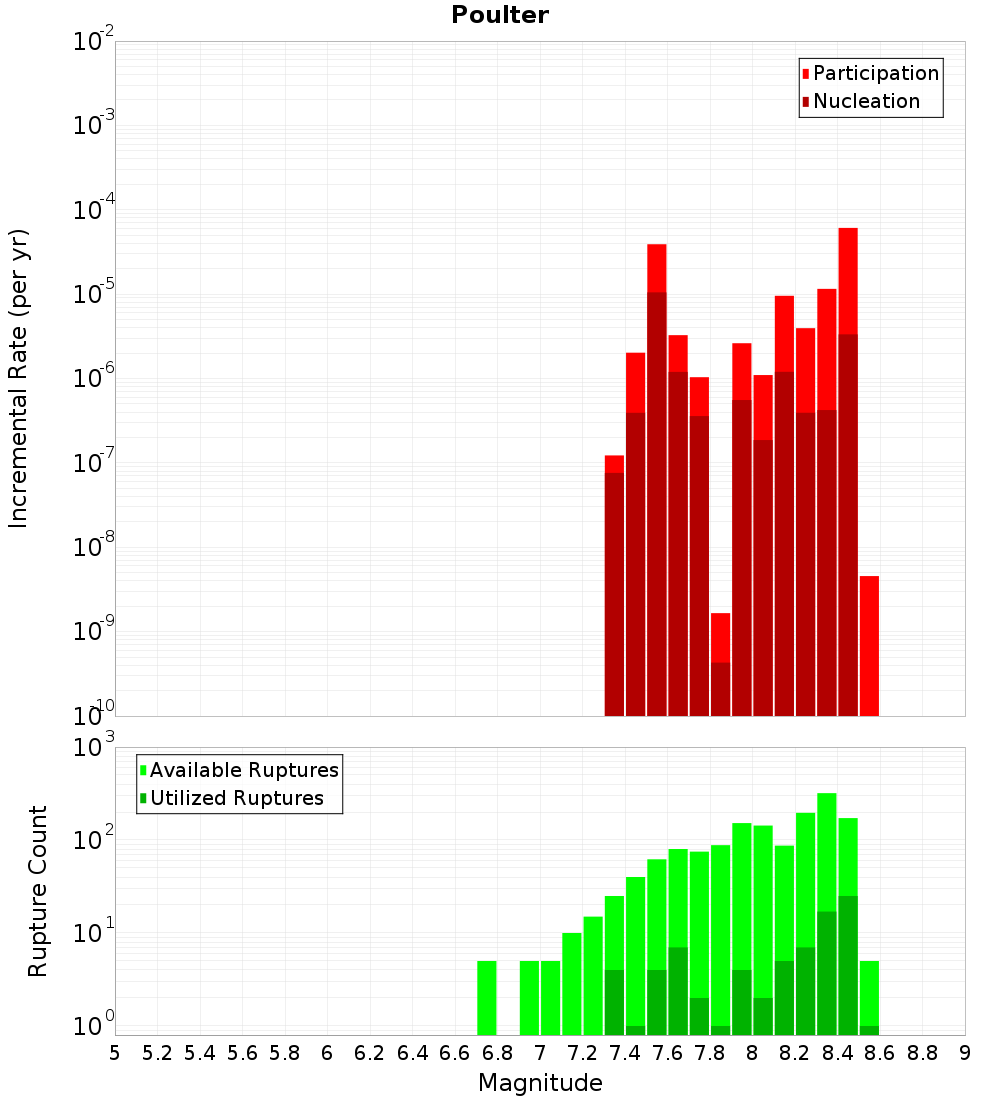 Poulter

Participation
Nucleation

Incremental Rate (per yr)

$10^{-2}$
$10^{-3}$
$10^{-4}$
$10^{-5}$
$10^{-6}$
$10^{-7}$
$10^{-8}$
$10^{-9}$
$10^{-10}$

Available Ruptures
Utilized Ruptures

Rupture Count

$10^{3}$
$10^{2}$
$10^{1}$
$10^{0}$

5 5.2 5.4 5.6 5.8 6 6.2 6.4 6.6 6.8 7 7.2 7.4 7.6 7.8 8 8.2 8.4 8.6 8.8 9

Magnitude